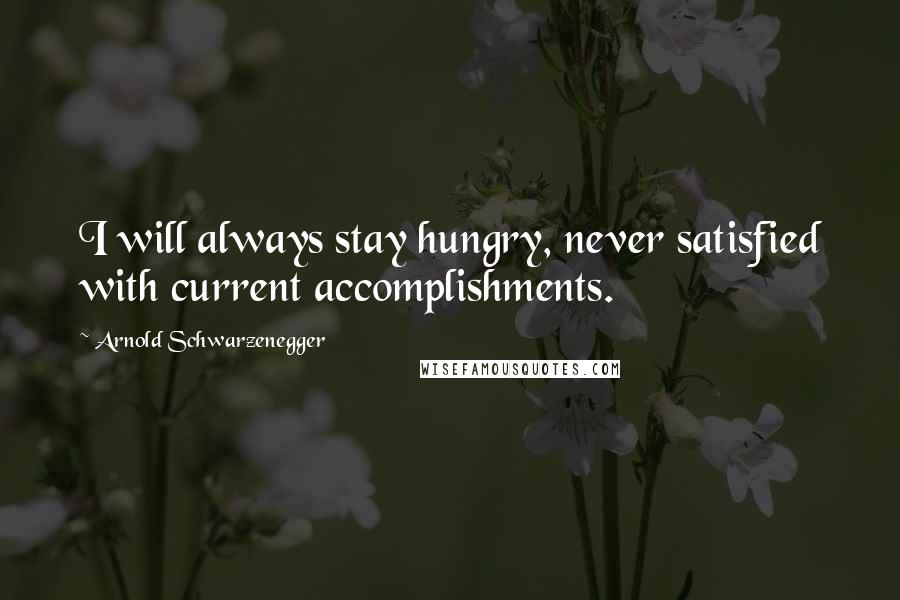 I will always stay hungry, never satisfied with current accomplishments.

~ Arnold Schwarzenegger

WISEFAMOUSQUOTES.COM